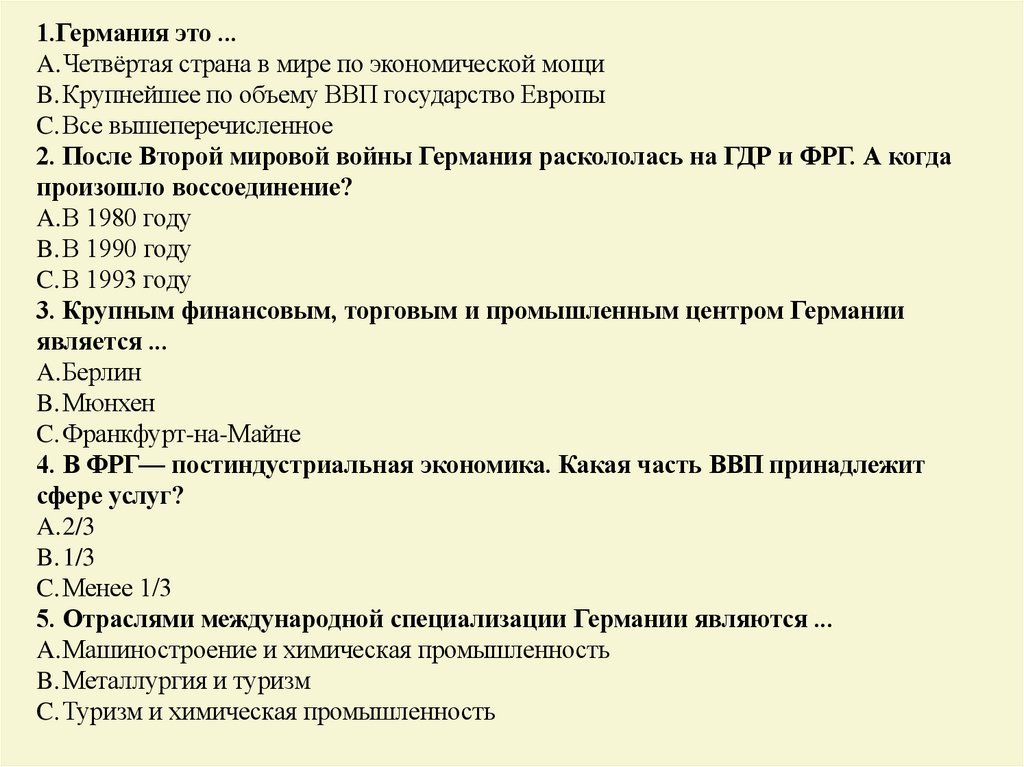 1.Германия это ...
A.Четвёртая страна в мире по экономической мощи
B.Крупнейшее по объему ВВП государство Европы
C.Все вышеперечисленное
2. После Второй мировой войны Германия раскололась на ГДР и ФРГ. А когда произошло воссоединение?
A.В 1980 году
B.В 1990 году
C.В 1993 году
3. Крупным финансовым, торговым и промышленным центром Германии является ...
A.Берлин
B.Мюнхен
C.Франкфурт-на-Майне
4. В ФРГ— постиндустриальная экономика. Какая часть ВВП принадлежит сфере услуг?
A.2/3
B.1/3
C.Менее 1/3
5. Отраслями международной специализации Германии являются ...
A.Машиностроение и химическая промышленность
B.Металлургия и туризм
C.Туризм и химическая промышленность